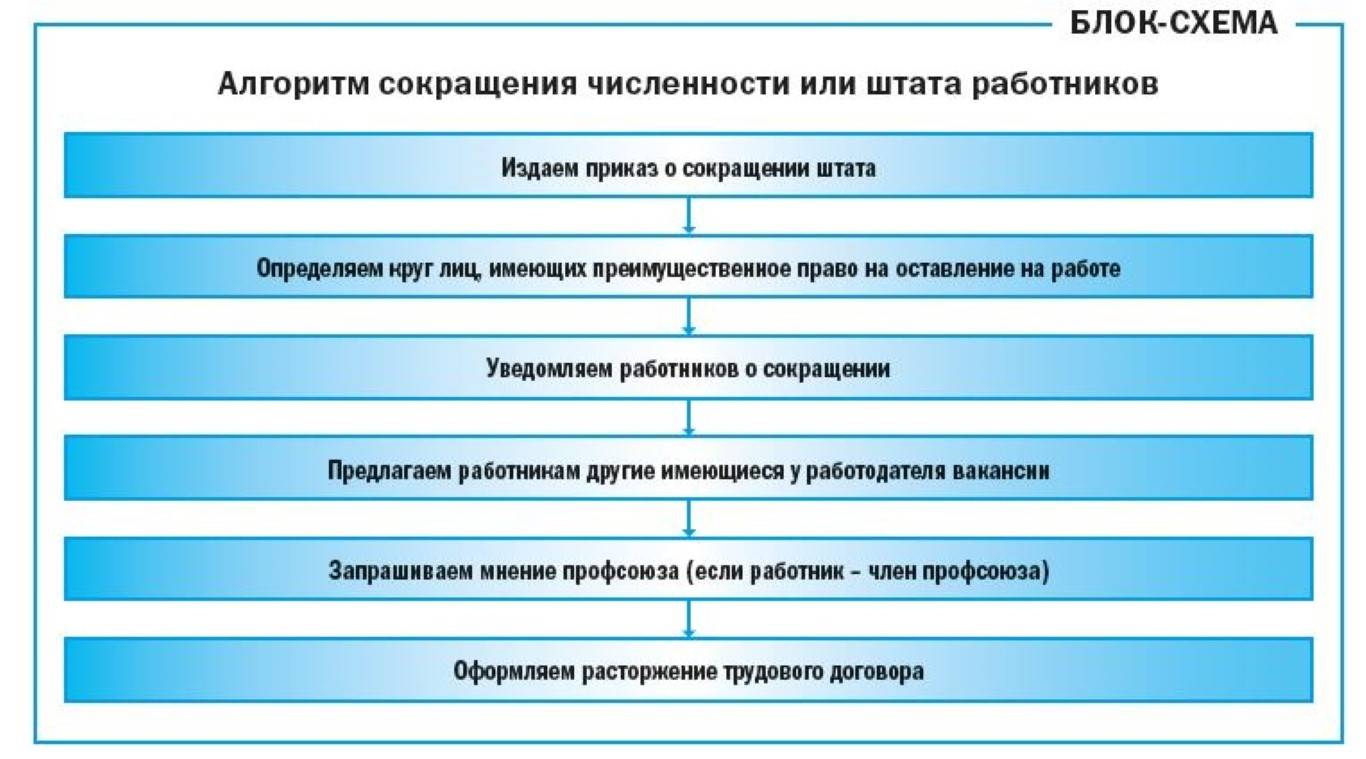 БЛОК-СХЕМА

Алгоритм сокращения численности или штата работников

Издаем приказ о сокращении штата

Определяем круг лиц, имеющих преимущественное право на оставление на работе

Уведомляем работников о сокращении

Предлагаем работникам другие имеющиеся у работодателя вакансии

Запрашиваем мнение профсоюза (если работник – член профсоюза)

Оформляем расторжение трудового договора